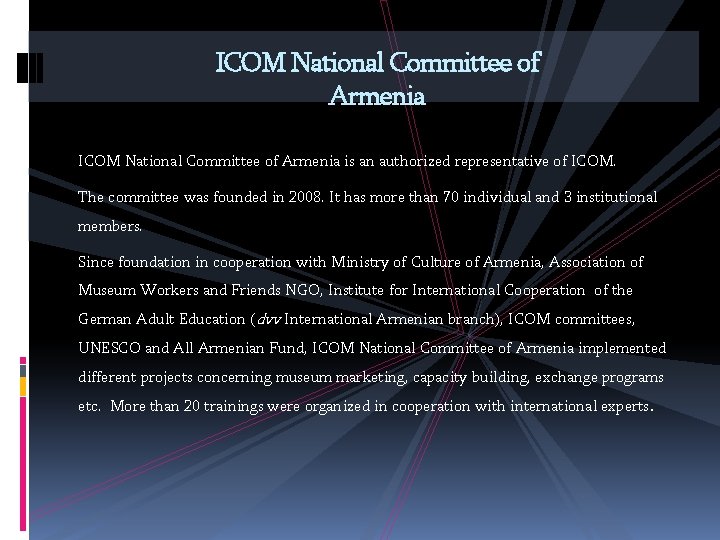 ICOM National Committee of Armenia

ICOM National Committee of Armenia is an authorized representative of ICOM.

The committee was founded in 2008. It has more than 70 individual and 3 institutional members.

Since foundation in cooperation with Ministry of Culture of Armenia, Association of Museum Workers and Friends NGO, Institute for International Cooperation of the German Adult Education (dvv International Armenian branch), ICOM committees, UNESCO and All Armenian Fund, ICOM National Committee of Armenia implemented different projects concerning museum marketing, capacity building, exchange programs etc. More than 20 trainings were organized in cooperation with international experts.